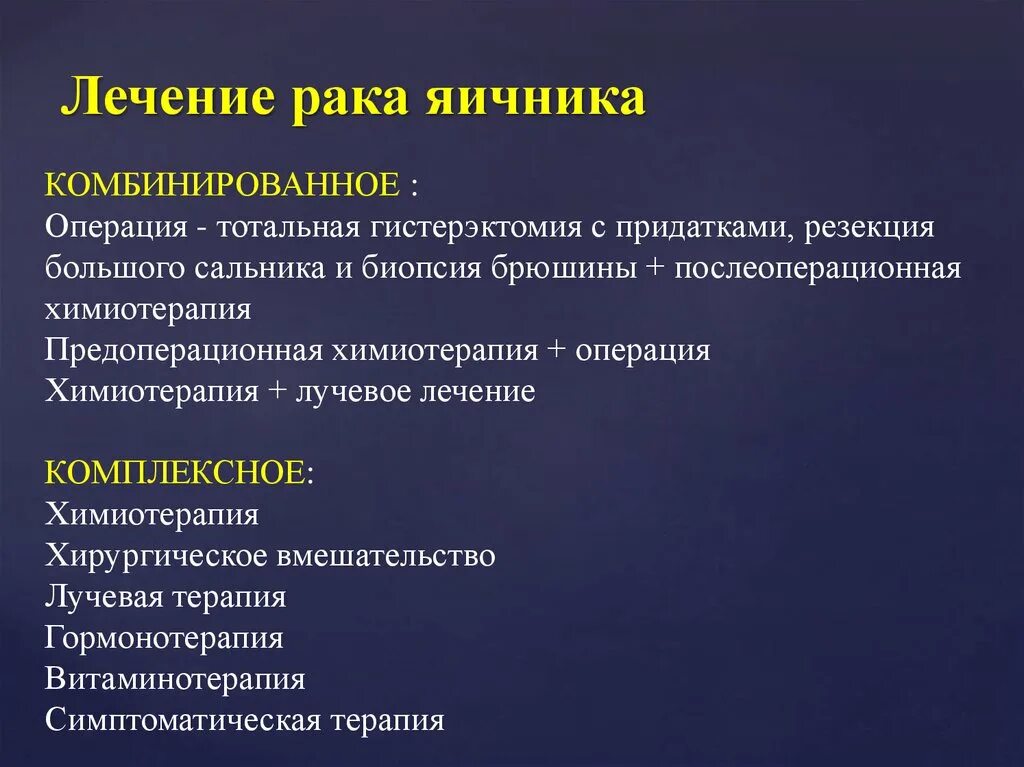 Лечение рака яичника

КОМБИНИРОВАННОЕ :
Операция - тотальная гистерэктомия с придатками, резекция большого сальника и биопсия брюшины + послеоперационная химиотерапия
Предоперационная химиотерапия + операция
Химиотерапия + лучевое лечение

КОМПЛЕКСНОЕ:
Химиотерапия
Хирургическое вмешательство
Лучевая терапия
Гормонотерапия
Витаминотерапия
Симптоматическая терапия